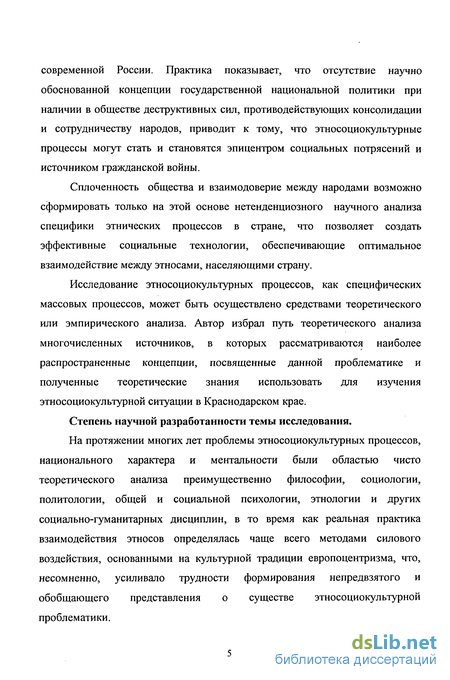 современной России. Практика показывает, что отсутствие научно обоснованной концепции государственной национальной политики при наличии в обществе деструктивных сил, противодействующих консолидации и сотрудничеству народов, приводит к тому, что этносоциокультурные процессы могут стать и становятся эпицентром социальных потрясений и источником гражданской войны.

Сплоченность общества и взаимодоверие между народами возможно сформировать только на этой основе нетенденциозного научного анализа специфики этнических процессов в стране, что позволяет создать эффективные социальные технологии, обеспечивающие оптимальное взаимодействие между этносами, населяющими страну.

Исследование этносоциокультурных процессов, как специфических массовых процессов, может быть осуществлено средствами теоретического или эмпирического анализа. Автор избрал путь теоретического анализа многочисленных источников, в которых рассматриваются наиболее распространенные концепции, посвященные данной проблематике и полученные теоретические знания использовать для изучения этносоциокультурной ситуации в Краснодарском крае.

Степень научной разработанности темы исследования.

На протяжении многих лет проблемы этносоциокультурных процессов, национального характера и ментальности были областью чисто теоретического анализа преимущественно философии, социологии, политологии, общей и социальной психологии, этнологии и других социально-гуманитарных дисциплин, в то время как реальная практика взаимодействия этносов определялась чаще всего методами силового воздействия, основанными на культурной традиции европоцентризма, что, несомненно, усиливало трудности формирования непредвзятого и обобщающего представления о существе этносоциокультурной проблематики.

5

dsLib.net
библиотека диссертаций